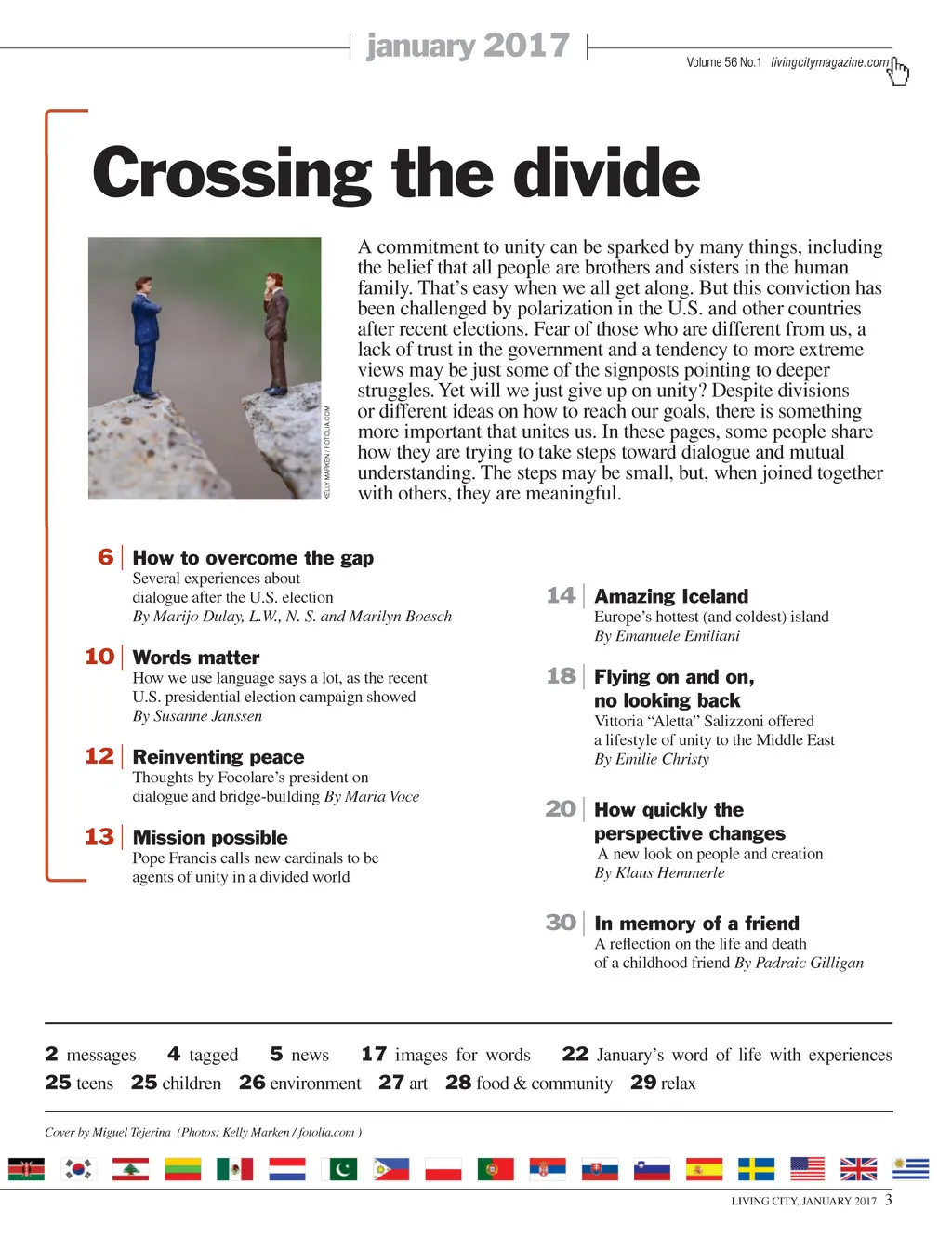 january 2017

Volume 56 No.1 livingcitymagazine.com

Crossing the divide

KELLY MARKEN / FOTOLIA.COM

A commitment to unity can be sparked by many things, including the belief that all people are brothers and sisters in the human family. That's easy when we all get along. But this conviction has been challenged by polarization in the U.S. and other countries after recent elections. Fear of those who are different from us, a lack of trust in the government and a tendency to more extreme views may be just some of the signposts pointing to deeper struggles. Yet will we just give up on unity? Despite divisions or different ideas on how to reach our goals, there is something more important that unites us. In these pages, some people share how they are trying to take steps toward dialogue and mutual understanding. The steps may be small, but, when joined together with others, they are meaningful.

6 How to overcome the gap
Several experiences about dialogue after the U.S. election
By Marijo Dulay, L.W., N. S. and Marilyn Boesch

10 Words matter
How we use language says a lot, as the recent U.S. presidential election campaign showed
By Susanne Janssen

12 Reinventing peace
Thoughts by Focolare's president on dialogue and bridge-building By Maria Voce

13 Mission possible
Pope Francis calls new cardinals to be agents of unity in a divided world

14 Amazing Iceland
Europe's hottest (and coldest) island
By Emanuele Emiliani

18 Flying on and on, no looking back
Vittoria "Aletta" Salizzoni offered a lifestyle of unity to the Middle East
By Emilie Christy

20 How quickly the perspective changes
A new look on people and creation
By Klaus Hemmerle

30 In memory of a friend
A reflection on the life and death of a childhood friend By Padraic Gilligan

2 messages 4 tagged 5 news 17 images for words 22 January's word of life with experiences
25 teens 25 children 26 environment 27 art 28 food & community 29 relax

Cover by Miguel Tejerina (Photos: Kelly Marken / fotolia.com )

LIVING CITY, JANUARY 2017 3